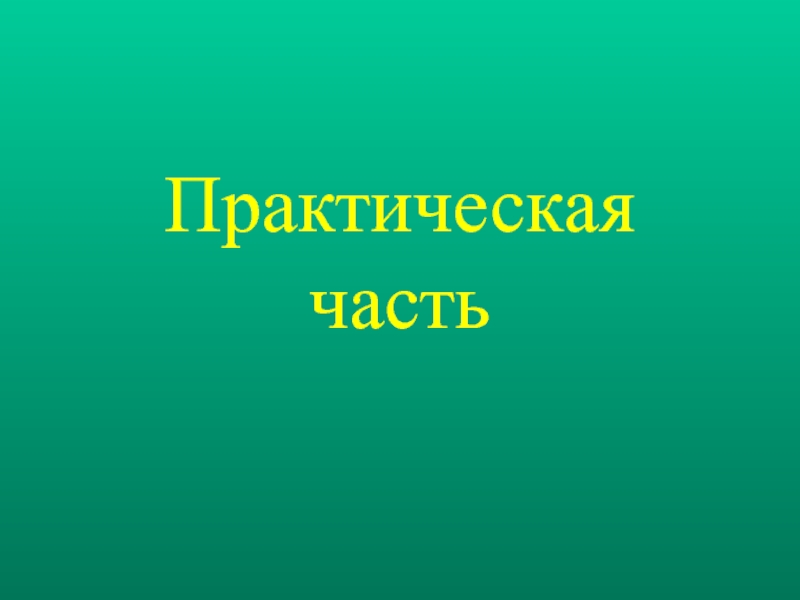 Практическая часть